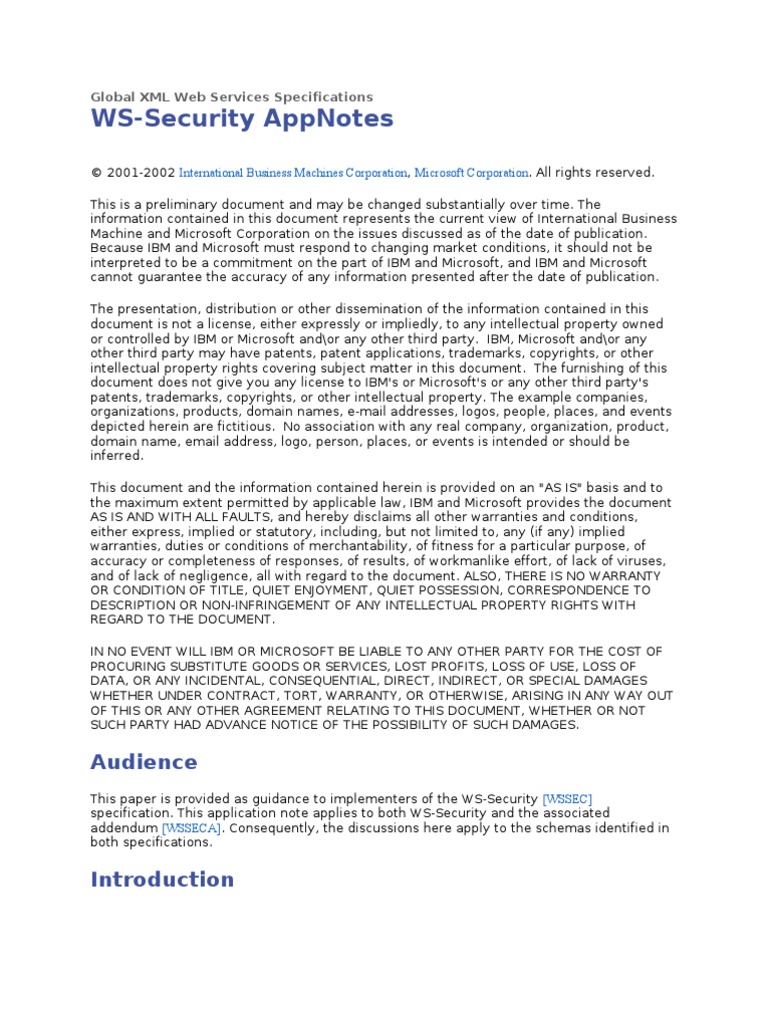 Global XML Web Services Specifications
WS-Security AppNotes

© 2001-2002 International Business Machines Corporation, Microsoft Corporation. All rights reserved.

This is a preliminary document and may be changed substantially over time. The information contained in this document represents the current view of International Business Machine and Microsoft Corporation on the issues discussed as of the date of publication. Because IBM and Microsoft must respond to changing market conditions, it should not be interpreted to be a commitment on the part of IBM and Microsoft, and IBM and Microsoft cannot guarantee the accuracy of any information presented after the date of publication.

The presentation, distribution or other dissemination of the information contained in this document is not a license, either expressly or impliedly, to any intellectual property owned or controlled by IBM or Microsoft and\or any other third party. IBM, Microsoft and\or any other third party may have patents, patent applications, trademarks, copyrights, or other intellectual property rights covering subject matter in this document. The furnishing of this document does not give you any license to IBM's or Microsoft's or any other third party's patents, trademarks, copyrights, or other intellectual property. The example companies, organizations, products, domain names, e-mail addresses, logos, people, places, and events depicted herein are fictitious. No association with any real company, organization, product, domain name, email address, logo, person, places, or events is intended or should be inferred.

This document and the information contained herein is provided on an "AS IS" basis and to the maximum extent permitted by applicable law, IBM and Microsoft provides the document AS IS AND WITH ALL FAULTS, and hereby disclaims all other warranties and conditions, either express, implied or statutory, including, but not limited to, any (if any) implied warranties, duties or conditions of merchantability, of fitness for a particular purpose, of accuracy or completeness of responses, of results, of workmanlike effort, of lack of viruses, and of lack of negligence, all with regard to the document. ALSO, THERE IS NO WARRANTY OR CONDITION OF TITLE, QUIET ENJOYMENT, QUIET POSSESSION, CORRESPONDENCE TO DESCRIPTION OR NON-INFRINGEMENT OF ANY INTELLECTUAL PROPERTY RIGHTS WITH REGARD TO THE DOCUMENT.

IN NO EVENT WILL IBM OR MICROSOFT BE LIABLE TO ANY OTHER PARTY FOR THE COST OF PROCURING SUBSTITUTE GOODS OR SERVICES, LOST PROFITS, LOSS OF USE, LOSS OF DATA, OR ANY INCIDENTAL, CONSEQUENTIAL, DIRECT, INDIRECT, OR SPECIAL DAMAGES WHETHER UNDER CONTRACT, TORT, WARRANTY, OR OTHERWISE, ARISING IN ANY WAY OUT OF THIS OR ANY OTHER AGREEMENT RELATING TO THIS DOCUMENT, WHETHER OR NOT SUCH PARTY HAD ADVANCE NOTICE OF THE POSSIBILITY OF SUCH DAMAGES.

Audience

This paper is provided as guidance to implementers of the WS-Security [WSSEC] specification. This application note applies to both WS-Security and the associated addendum [WSSECA]. Consequently, the discussions here apply to the schemas identified in both specifications.

Introduction